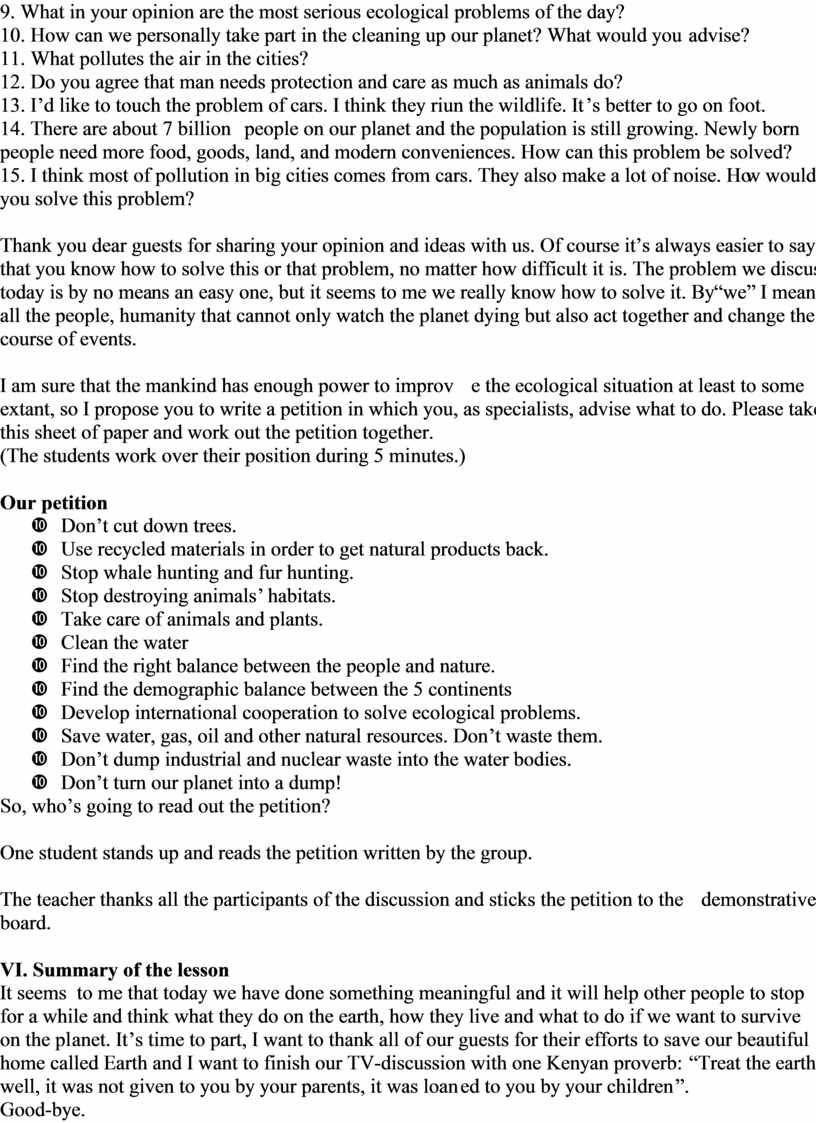 9. What in your opinion are the most serious ecological problems of the day?
10. How can we personally take part in the cleaning up our planet? What would you advise?
11. What pollutes the air in the cities?
12. Do you agree that man needs protection and care as much as animals do?
13. I'd like to touch the problem of cars. I think they riun the wildlife. It's better to go on foot.
14. There are about 7 billion people on our planet and the population is still growing. Newly born people need more food, goods, land, and modern conveniences. How can this problem be solved?
15. I think most of pollution in big cities comes from cars. They also make a lot of noise. How would you solve this problem?

Thank you dear guests for sharing your opinion and ideas with us. Of course it's always easier to say that you know how to solve this or that problem, no matter how difficult it is. The problem we discus today is by no means an easy one, but it seems to me we really know how to solve it. By"we" I mean all the people, humanity that cannot only watch the planet dying but also act together and change the course of events.

I am sure that the mankind has enough power to improv e the ecological situation at least to some extant, so I propose you to write a petition in which you, as specialists, advise what to do. Please take this sheet of paper and work out the petition together.
(The students work over their position during 5 minutes.)

Our petition
❿ Don't cut down trees.
❿ Use recycled materials in order to get natural products back.
❿ Stop whale hunting and fur hunting.
❿ Stop destroying animals' habitats.
❿ Take care of animals and plants.
❿ Clean the water
❿ Find the right balance between the people and nature.
❿ Find the demographic balance between the 5 continents
❿ Develop international cooperation to solve ecological problems.
❿ Save water, gas, oil and other natural resources. Don't waste them.
❿ Don't dump industrial and nuclear waste into the water bodies.
❿ Don't turn our planet into a dump!
So, who's going to read out the petition?

One student stands up and reads the petition written by the group.

The teacher thanks all the participants of the discussion and sticks the petition to the demonstrative board.

VI. Summary of the lesson
It seems to me that today we have done something meaningful and it will help other people to stop for a while and think what they do on the earth, how they live and what to do if we want to survive on the planet. It's time to part, I want to thank all of our guests for their efforts to save our beautiful home called Earth and I want to finish our TV-discussion with one Kenyan proverb: "Treat the earth well, it was not given to you by your parents, it was loaned to you by your children".
Good-bye.